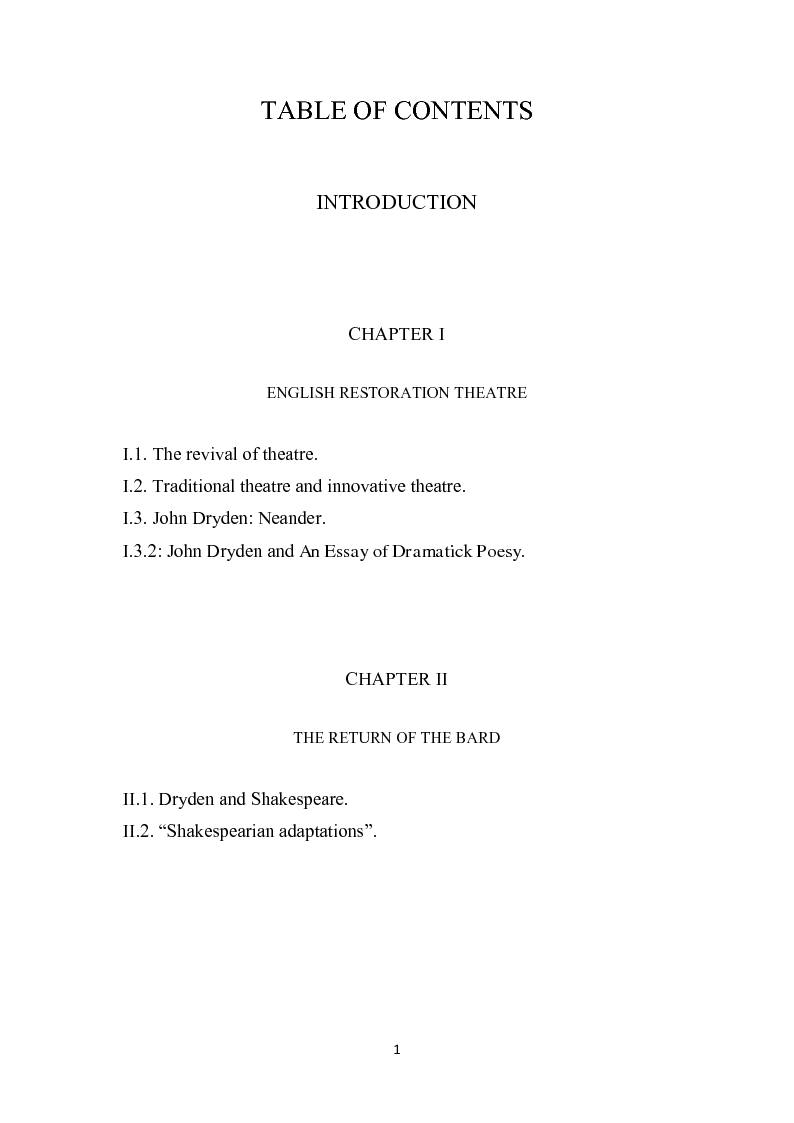 TABLE OF CONTENTS

INTRODUCTION

CHAPTER I

ENGLISH RESTORATION THEATRE

I.1. The revival of theatre.

I.2. Traditional theatre and innovative theatre.

I.3. John Dryden: Neander.

I.3.2: John Dryden and An Essay of Dramatick Poesy.

CHAPTER II

THE RETURN OF THE BARD

II.1. Dryden and Shakespeare.

II.2. “Shakespearian adaptations”.

1